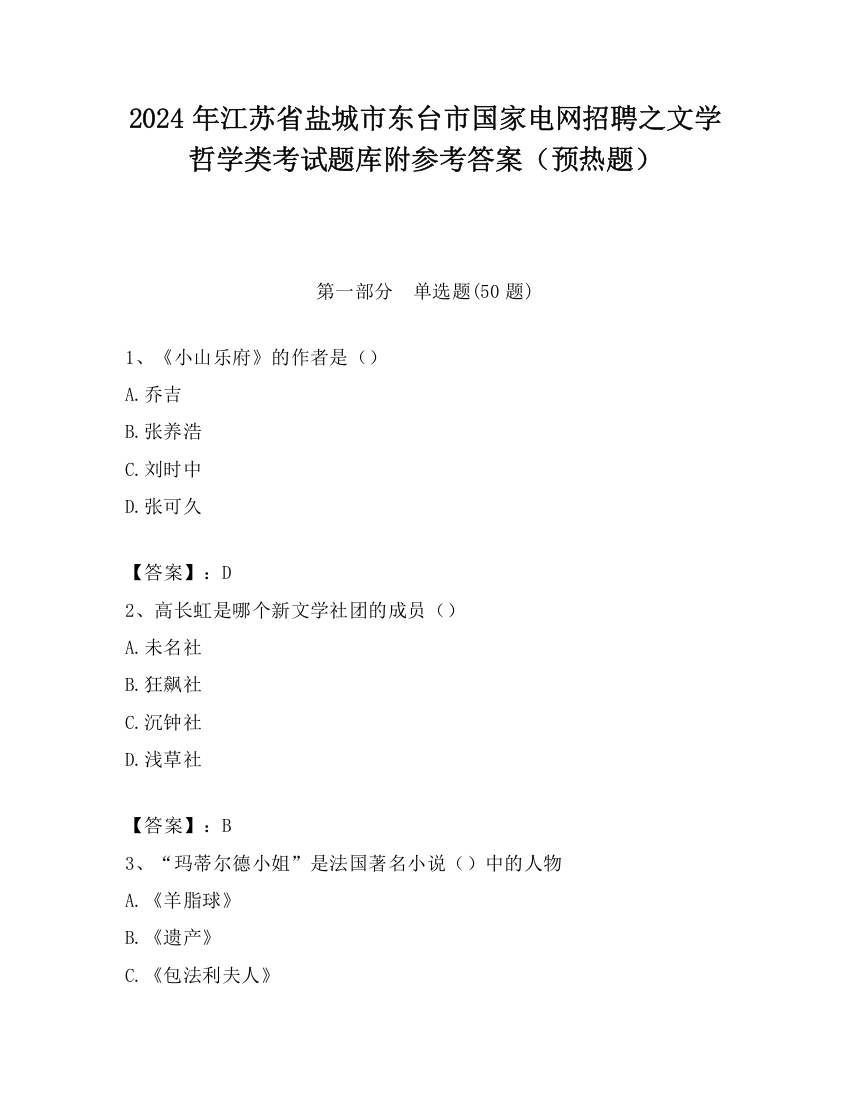 2024 年江苏省盐城市东台市国家电网招聘之文学哲学类考试题库附参考答案（预热题）

第一部分　单选题(50 题)

1、《小山乐府》的作者是（）

A.乔吉

B.张养浩

C.刘时中

D.张可久

【答案】：D

2、高长虹是哪个新文学社团的成员（）

A.未名社

B.狂飙社

C.沉钟社

D.浅草社

【答案】：B

3、“玛蒂尔德小姐”是法国著名小说（）中的人物

A.《羊脂球》

B.《遗产》

C.《包法利夫人》